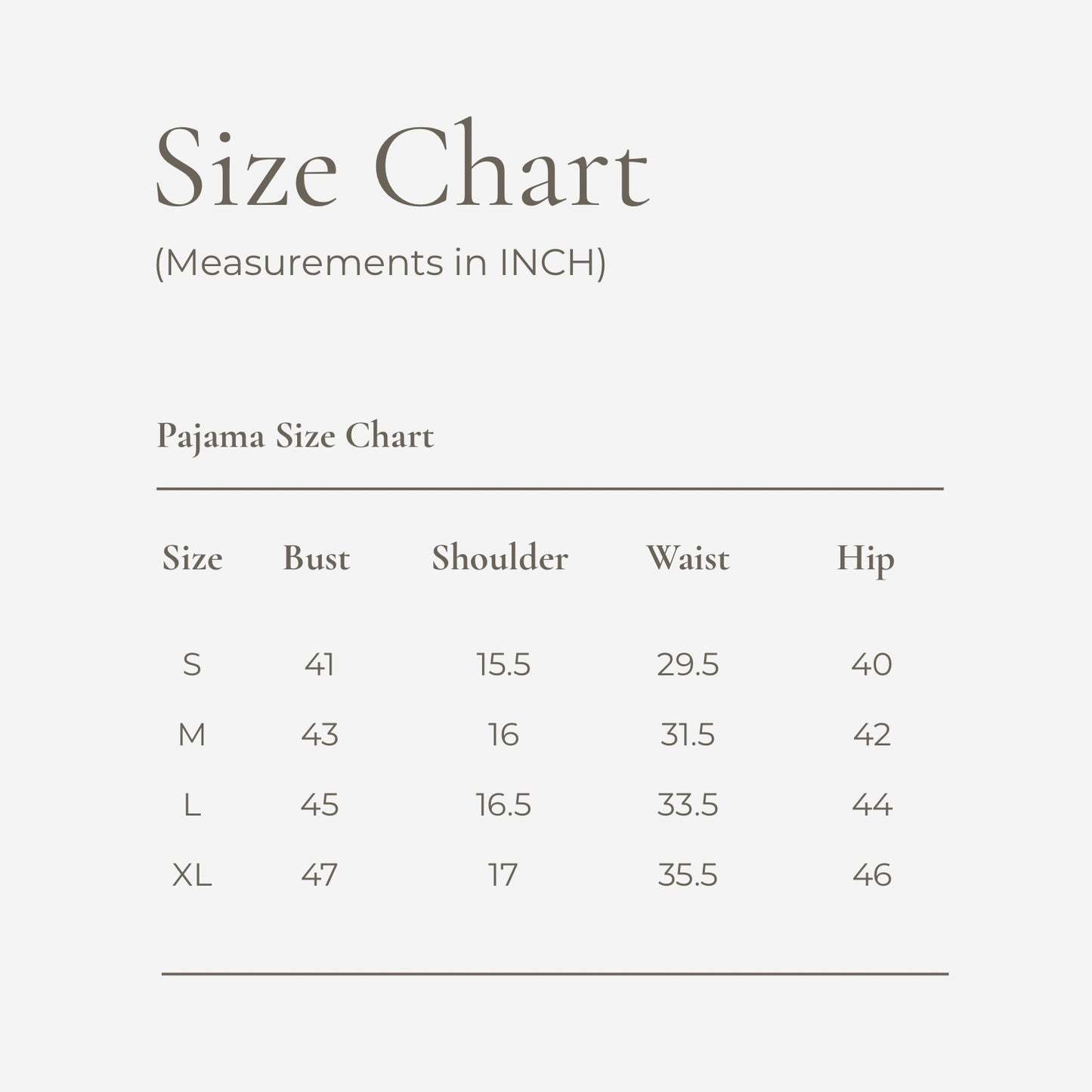 Size Chart
(Measurements in INCH)

Pajama Size Chart

| Size | Bust | Shoulder | Waist | Hip |
|---|---|---|---|---|
| S | 41 | 15.5 | 29.5 | 40 |
| M | 43 | 16 | 31.5 | 42 |
| L | 45 | 16.5 | 33.5 | 44 |
| XL | 47 | 17 | 35.5 | 46 |